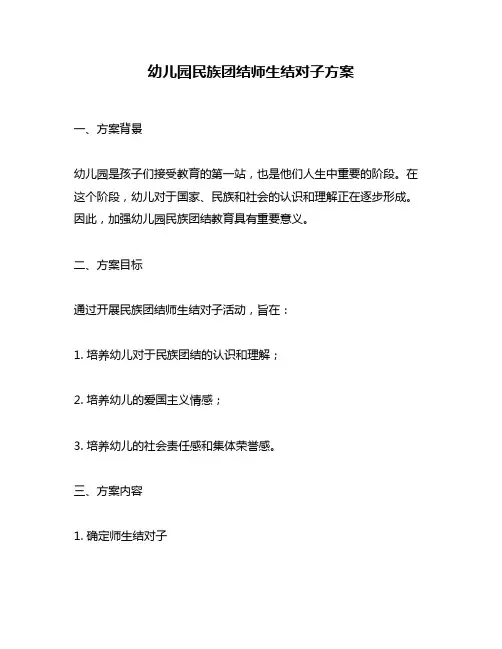 幼儿园民族团结师生结对子方案

一、方案背景

幼儿园是孩子们接受教育的第一站，也是他们人生中重要的阶段。在这个阶段，幼儿对于国家、民族和社会的认识和理解正在逐步形成。因此，加强幼儿园民族团结教育具有重要意义。

二、方案目标

通过开展民族团结师生结对子活动，旨在：

1. 培养幼儿对于民族团结的认识和理解；

2. 培养幼儿的爱国主义情感；

3. 培养幼儿的社会责任感和集体荣誉感。

三、方案内容

1. 确定师生结对子